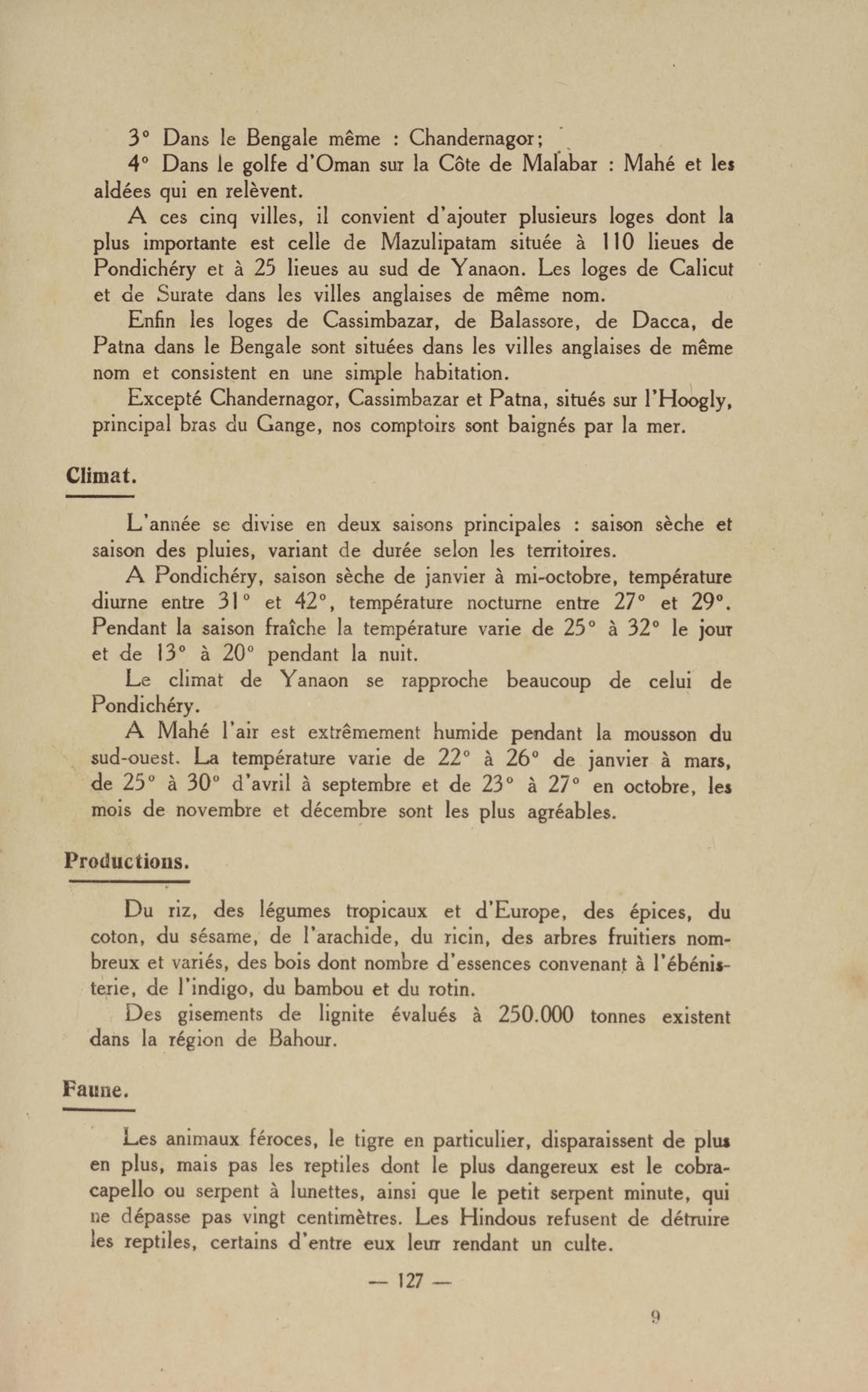 3° Dans le Bengale même : Chandernagor;

4° Dans le golfe d'Oman sur la Côte de Malabar : Mahé et les aldées qui en relèvent.

A ces cinq villes, il convient d'ajouter plusieurs loges dont la plus importante est celle de Mazulipatam située à 110 lieues de Pondichéry et à 25 lieues au sud de Yanaon. Les loges de Calicut et de Surate dans les villes anglaises de même nom.

Enfin les loges de Cassimbazar, de Balassore, de Dacca, de Patna dans le Bengale sont situées dans les villes anglaises de même nom et consistent en une simple habitation.

Excepté Chandernagor, Cassimbazar et Patna, situés sur l'Hoogly, principal bras du Gange, nos comptoirs sont baignés par la mer.

Climat.

L'année se divise en deux saisons principales : saison sèche et saison des pluies, variant de durée selon les territoires.

A Pondichéry, saison sèche de janvier à mi-octobre, température diurne entre 31° et 42°, température nocturne entre 27° et 29°. Pendant la saison fraîche la température varie de 25° à 32° le jour et de 13° à 20° pendant la nuit.

Le climat de Yanaon se rapproche beaucoup de celui de Pondichéry.

A Mahé l'air est extrêmement humide pendant la mousson du sud-ouest. La température varie de 22° à 26° de janvier à mars, de 25° à 30° d'avril à septembre et de 23° à 27° en octobre, les mois de novembre et décembre sont les plus agréables.

Productions.

Du riz, des légumes tropicaux et d'Europe, des épices, du coton, du sésame, de l'arachide, du ricin, des arbres fruitiers nombreux et variés, des bois dont nombre d'essences convenant à l'ébénisterie, de l'indigo, du bambou et du rotin.

Des gisements de lignite évalués à 250.000 tonnes existent dans la région de Bahour.

Faune.

Les animaux féroces, le tigre en particulier, disparaissent de plus en plus, mais pas les reptiles dont le plus dangereux est le cobra-capello ou serpent à lunettes, ainsi que le petit serpent minute, qui ne dépasse pas vingt centimètres. Les Hindous refusent de détruire les reptiles, certains d'entre eux leur rendant un culte.

— 127 —

9